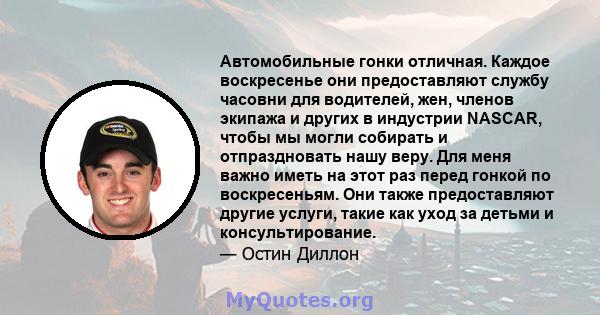 Автомобильные гонки отличная. Каждое воскресенье они предоставляют службу часовни для водителей, жен, членов экипажа и других в индустрии NASCAR, чтобы мы могли собирать и отпраздновать нашу веру. Для меня важно иметь на этот раз перед гонкой по воскресеньям. Они также предоставляют другие услуги, такие как уход за детьми и консультирование.
— Остин Диллон

MyQuotes.org